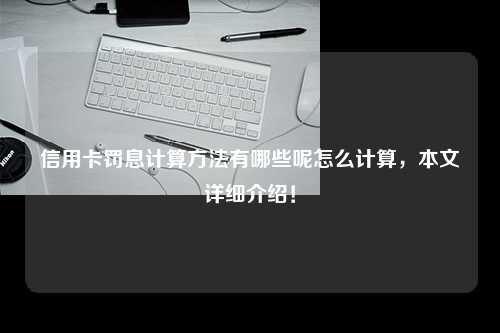 Nikon

信用卡罚息计算方法有哪些呢怎么计算，本文详细介绍！